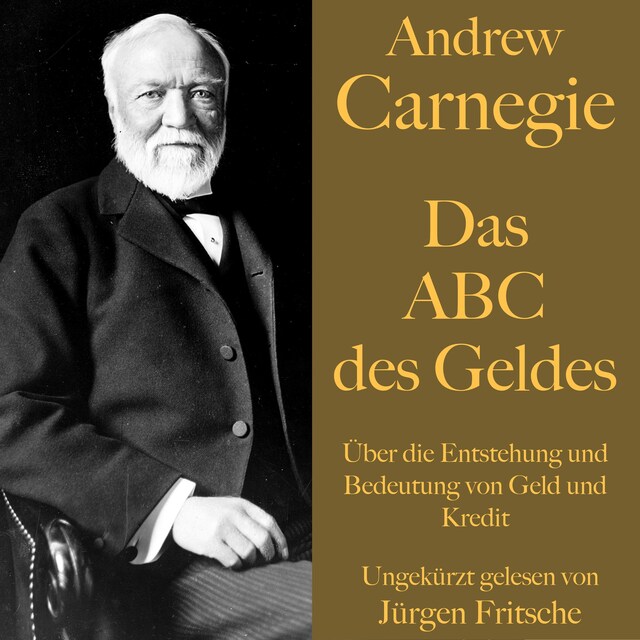 Andrew Carnegie

Das ABC des Geldes

Über die Entstehung und Bedeutung von Geld und Kredit

Ungekürzt gelesen von Jürgen Fritsche